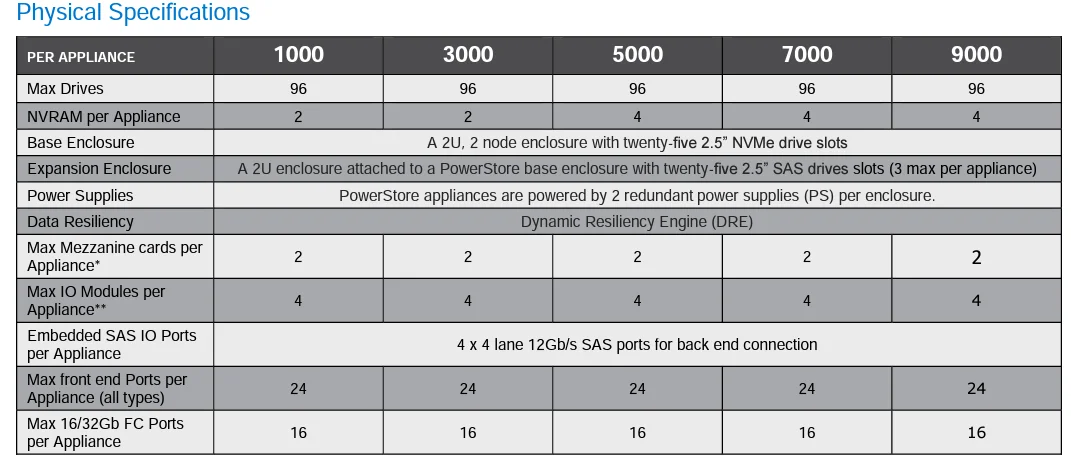 Physical Specifications

| PER APPLIANCE | 1000 | 3000 | 5000 | 7000 | 9000 |
|---|---|---|---|---|---|
| Max Drives | 96 | 96 | 96 | 96 | 96 |
| NVRAM per Appliance | 2 | 2 | 4 | 4 | 4 |
| Base Enclosure | A 2U, 2 node enclosure with twenty-five 2.5" NVMe drive slots | | | | |
| Expansion Enclosure | A 2U enclosure attached to a PowerStore base enclosure with twenty-five 2.5" SAS drives slots (3 max per appliance) | | | | |
| Power Supplies | PowerStore appliances are powered by 2 redundant power supplies (PS) per enclosure. | | | | |
| Data Resiliency | Dynamic Resiliency Engine (DRE) | | | | |
| Max Mezzanine cards per Appliance* | 2 | 2 | 2 | 2 | 2 |
| Max IO Modules per Appliance** | 4 | 4 | 4 | 4 | 4 |
| Embedded SAS IO Ports per Appliance | 4 x 4 lane 12Gb/s SAS ports for back end connection | | | | |
| Max front end Ports per Appliance (all types) | 24 | 24 | 24 | 24 | 24 |
| Max 16/32Gb FC Ports per Appliance | 16 | 16 | 16 | 16 | 16 |